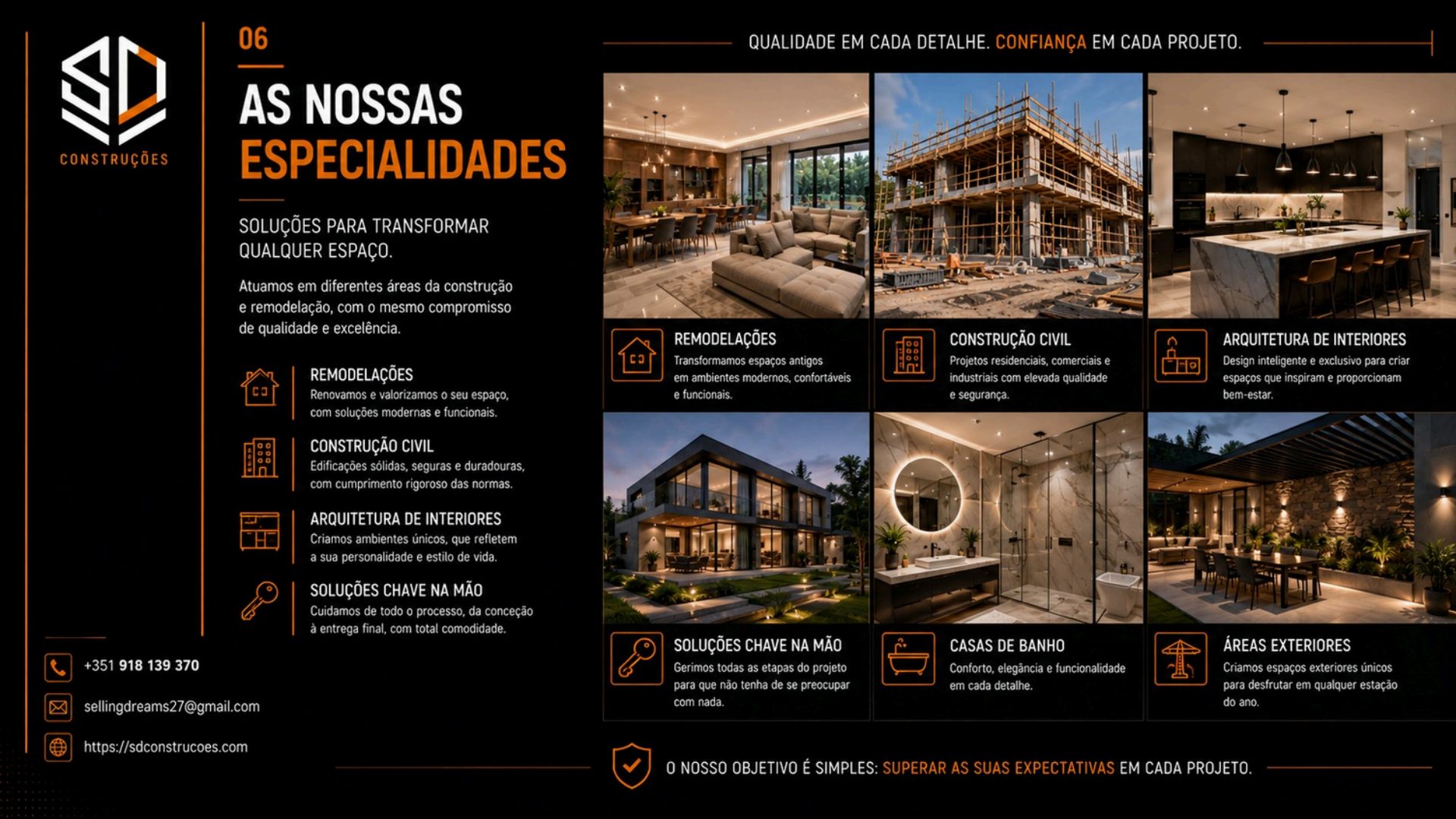 SD
CONSTRUÇÕES

06

AS NOSSAS
ESPECIALIDADES

SOLUÇÕES PARA TRANSFORMAR QUALQUER ESPAÇO.

Atuamos em diferentes áreas da construção e remodelação, com o mesmo compromisso de qualidade e excelência.

REMODELAÇÕES
Renovamos e valorizamos o seu espaço, com soluções modernas e funcionais.

CONSTRUÇÃO CIVIL
Edificações sólidas, seguras e duradouras, com cumprimento rigoroso das normas.

ARQUITETURA DE INTERIORES
Criamos ambientes únicos, que refletem a sua personalidade e estilo de vida.

SOLUÇÕES CHAVE NA MÃO
Cuidamos de todo o processo, da conceção à entrega final, com total comodidade.

+351 918 139 370

sellingdreams27@gmail.com

https://sdconstrucoes.com

QUALIDADE EM CADA DETALHE. CONFIANÇA EM CADA PROJETO.

REMODELAÇÕES
Transformamos espaços antigos em ambientes modernos, confortáveis e funcionais.

CONSTRUÇÃO CIVIL
Projetos residenciais, comerciais e industriais com elevada qualidade e segurança.

ARQUITETURA DE INTERIORES
Design inteligente e exclusivo para criar espaços que inspiram e proporcionam bem-estar.

SOLUÇÕES CHAVE NA MÃO
Gerimos todas as etapas do projeto para que não tenha de se preocupar com nada.

CASAS DE BANHO
Conforto, elegância e funcionalidade em cada detalhe.

ÁREAS EXTERIORES
Criamos espaços exteriores únicos para desfrutar em qualquer estação do ano.

O NOSSO OBJETIVO É SIMPLES: SUPERAR AS SUAS EXPECTATIVAS EM CADA PROJETO.